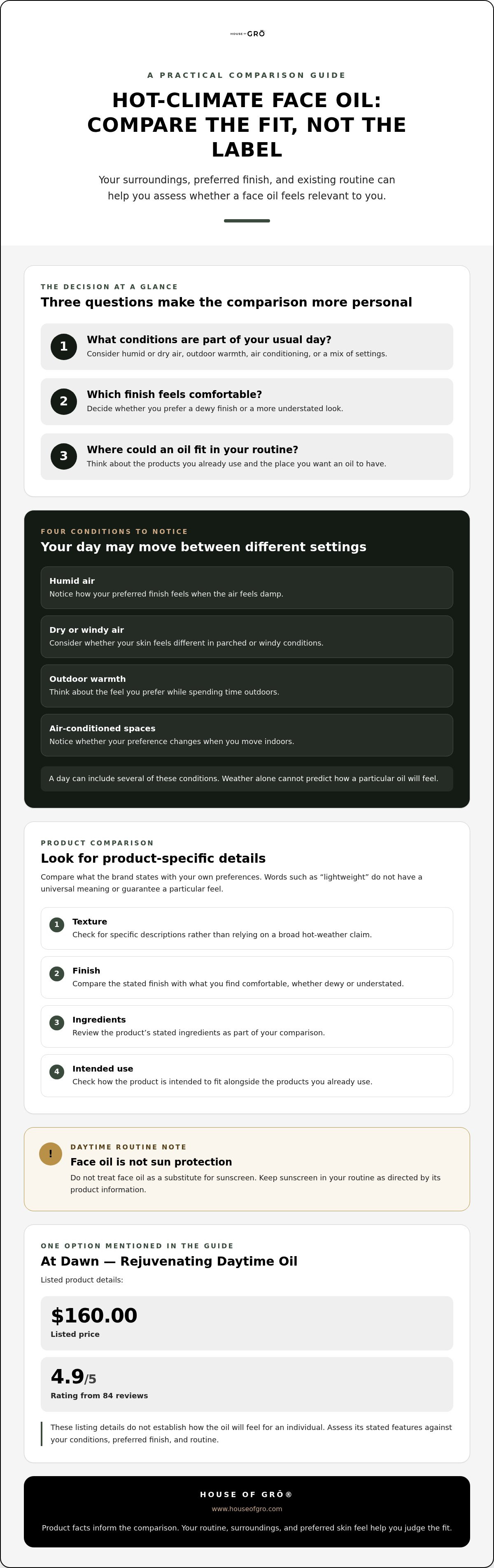 HOUSE OF GRŌ

A PRACTICAL COMPARISON GUIDE

HOT-CLIMATE FACE OIL: COMPARE THE FIT, NOT THE LABEL

Your surroundings, preferred finish, and existing routine can help you assess whether a face oil feels relevant to you.

THE DECISION AT A GLANCE

Three questions make the comparison more personal

1 What conditions are part of your usual day?
Consider humid or dry air, outdoor warmth, air conditioning, or a mix of settings.

2 Which finish feels comfortable?
Decide whether you prefer a dewy finish or a more understated look.

3 Where could an oil fit in your routine?
Think about the products you already use and the place you want an oil to have.

FOUR CONDITIONS TO NOTICE

Your day may move between different settings

Humid air
Notice how your preferred finish feels when the air feels damp.

Dry or windy air
Consider whether your skin feels different in parched or windy conditions.

Outdoor warmth
Think about the feel you prefer while spending time outdoors.

Air-conditioned spaces
Notice whether your preference changes when you move indoors.

A day can include several of these conditions. Weather alone cannot predict how a particular oil will feel.

PRODUCT COMPARISON

Look for product-specific details

Compare what the brand states with your own preferences. Words such as "lightweight" do not have a universal meaning or guarantee a particular feel.

1 Texture
Check for specific descriptions rather than relying on a broad hot-weather claim.

2 Finish
Compare the stated finish with what you find comfortable, whether dewy or understated.

3 Ingredients
Review the product's stated ingredients as part of your comparison.

4 Intended use
Check how the product is intended to fit alongside the products you already use.

!
DAYTIME ROUTINE NOTE

Face oil is not sun protection

Do not treat face oil as a substitute for sunscreen. Keep sunscreen in your routine as directed by its product information.

ONE OPTION MENTIONED IN THE GUIDE

At Dawn — Rejuvenating Daytime Oil

Listed product details:

$160.00
Listed price

4.9/5
Rating from 84 reviews

These listing details do not establish how the oil will feel for an individual. Assess its stated features against your conditions, preferred finish, and routine.

HOUSE OF GRŌ®

www.houseofgro.com

Product facts inform the comparison. Your routine, surroundings, and preferred skin feel help you judge the fit.